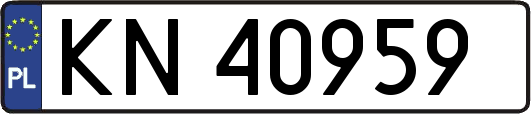 PL
KN 40959